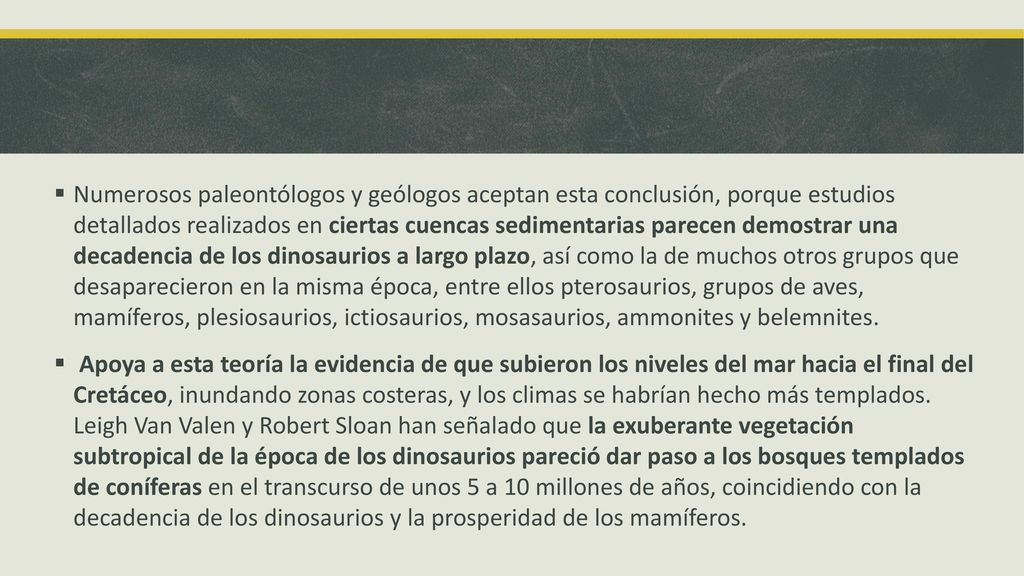 ▪ Numerosos paleontólogos y geólogos aceptan esta conclusión, porque estudios detallados realizados en ciertas cuencas sedimentarias parecen demostrar una decadencia de los dinosaurios a largo plazo, así como la de muchos otros grupos que desaparecieron en la misma época, entre ellos pterosaurios, grupos de aves, mamíferos, plesiosaurios, ictiosaurios, mosasaurios, ammonites y belemnites.

▪ Apoya a esta teoría la evidencia de que subieron los niveles del mar hacia el final del Cretáceo, inundando zonas costeras, y los climas se habrían hecho más templados. Leigh Van Valen y Robert Sloan han señalado que la exuberante vegetación subtropical de la época de los dinosaurios pareció dar paso a los bosques templados de coníferas en el transcurso de unos 5 a 10 millones de años, coincidiendo con la decadencia de los dinosaurios y la prosperidad de los mamíferos.